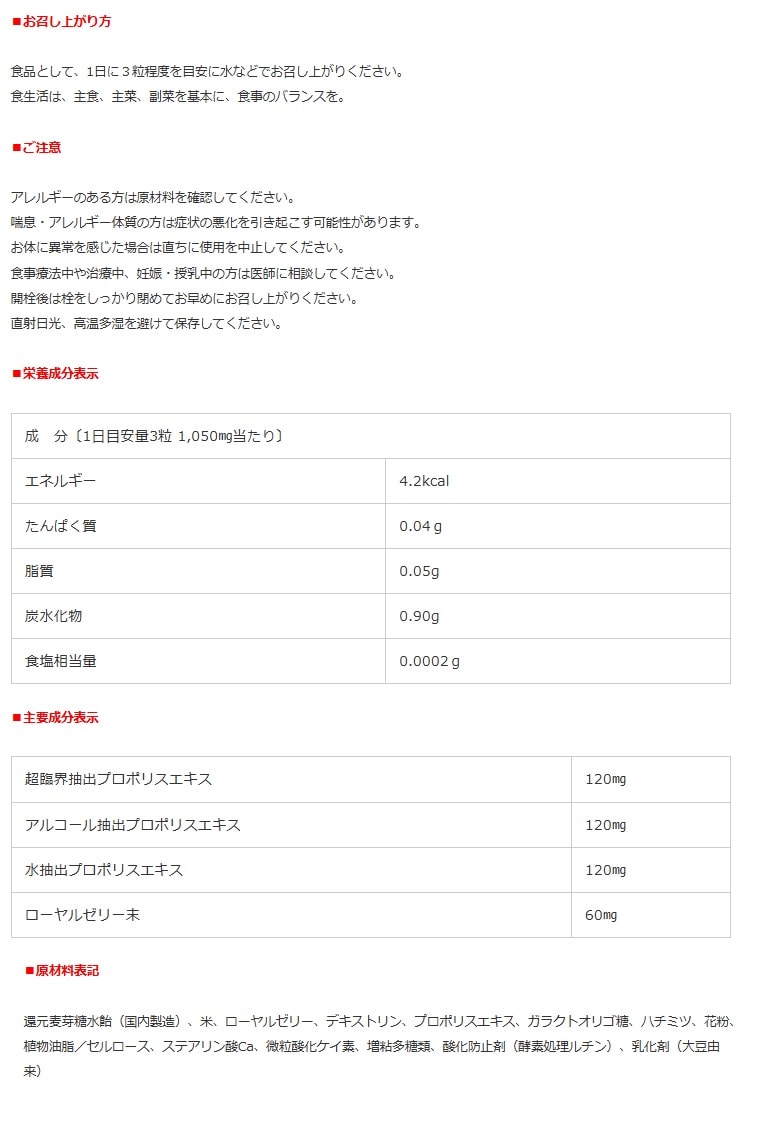 ■お召し上がり方

食品として、1日に３粒程度を目安に水などでお召し上がりください。
食生活は、主食、主菜、副菜を基本に、食事のバランスを。

■ご注意

アレルギーのある方は原材料を確認してください。
喘息・アレルギー体質の方は症状の悪化を引き起こす可能性があります。
お体に異常を感じた場合は直ちに使用を中止してください。
食事療法中や治療中、妊娠・授乳中の方は医師に相談してください。
開栓後は栓をしっかり閉めてお早めにお召し上がりください。
直射日光、高温多湿を避けて保存してください。

■栄養成分表示

| 成　分〔1日目安量3粒 1,050㎎当たり〕 | |
|---|---|
| エネルギー | 4.2kcal |
| たんぱく質 | 0.04ｇ |
| 脂質 | 0.05g |
| 炭水化物 | 0.90g |
| 食塩相当量 | 0.0002ｇ |

■主要成分表示

| 超臨界抽出プロポリスエキス | 120㎎ |
|---|---|
| アルコール抽出プロポリスエキス | 120㎎ |
| 水抽出プロポリスエキス | 120㎎ |
| ローヤルゼリー末 | 60㎎ |

■原材料表記

還元麦芽糖水飴（国内製造）、米、ローヤルゼリー、デキストリン、プロポリスエキス、ガラクトオリゴ糖、ハチミツ、花粉、植物油脂／セルロース、ステアリン酸Ca、微粒酸化ケイ素、増粘多糖類、酸化防止剤（酵素処理ルチン）、乳化剤（大豆由来）